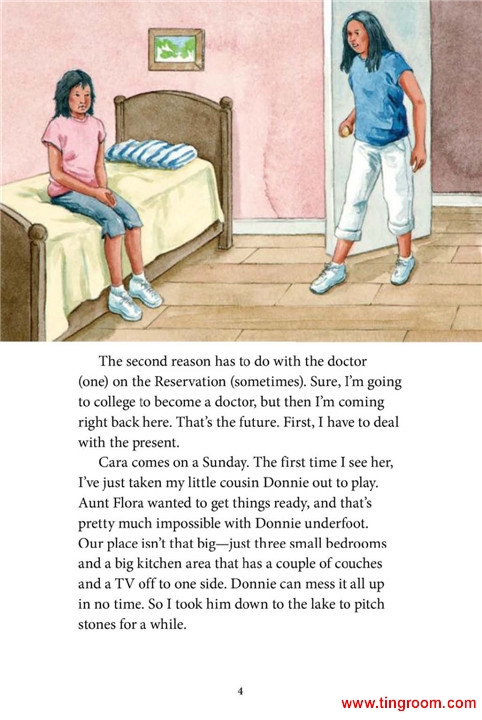 The second reason has to do with the doctor (one) on the Reservation (sometimes). Sure, I'm going to college to become a doctor, but then I'm coming right back here. That's the future. First, I have to deal with the present.

Cara comes on a Sunday. The first time I see her, I've just taken my little cousin Donnie out to play. Aunt Flora wanted to get things ready, and that's pretty much impossible with Donnie underfoot. Our place isn't that big—just three small bedrooms and a big kitchen area that has a couple of couches and a TV off to one side. Donnie can mess it all up in no time. So I took him down to the lake to pitch stones for a while.

4

www.tingroom.com